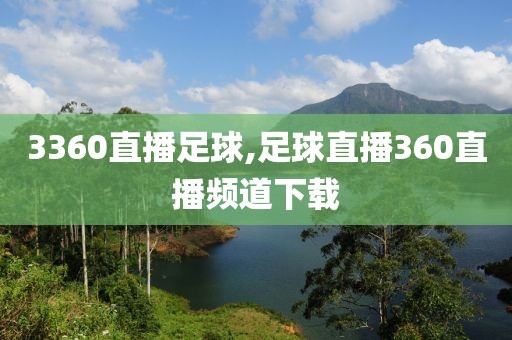 3360直播足球,足球直播360直播频道下载